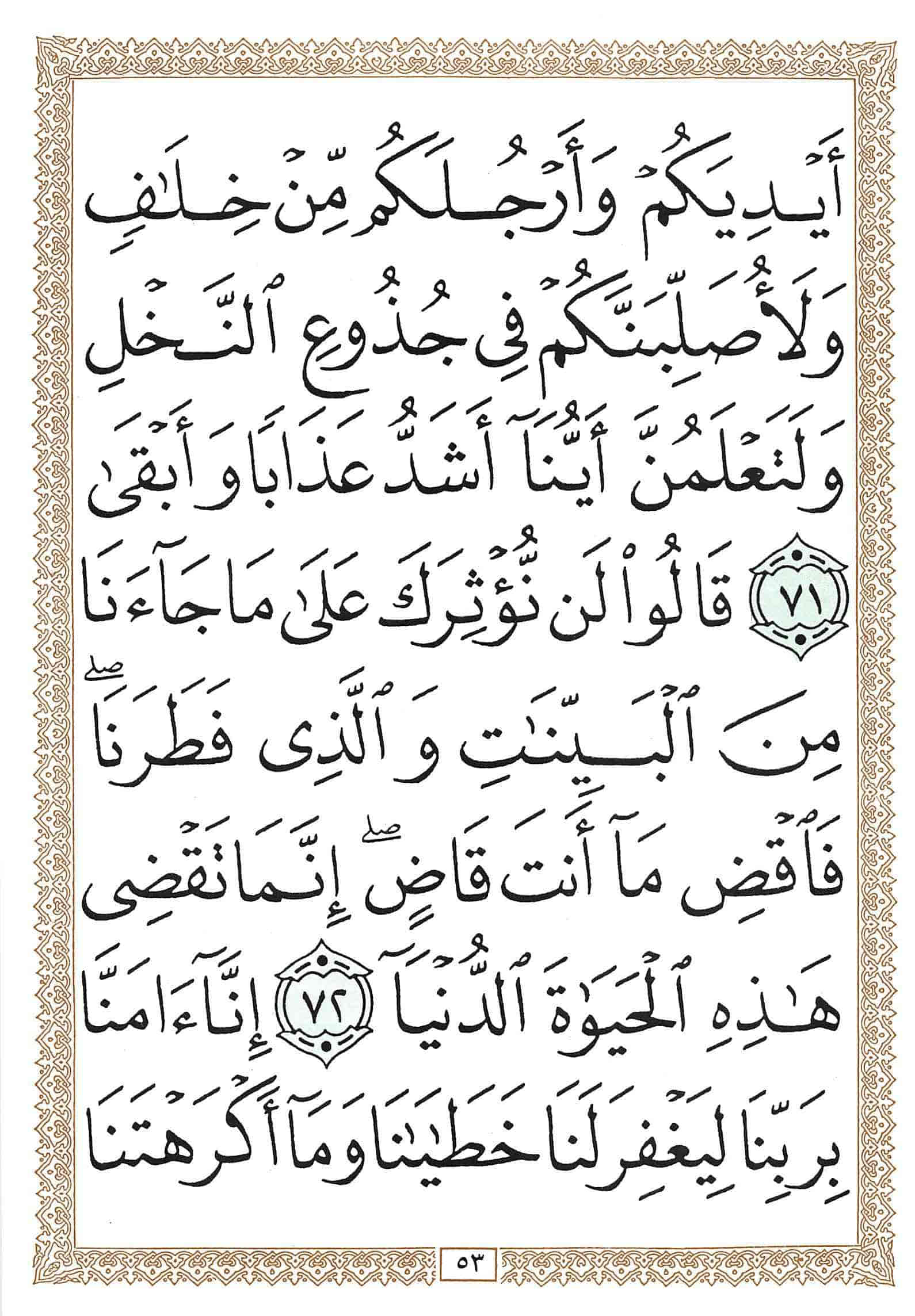 أَيْدِيَكُمْ وَأَرْجُلَكُم مِّنْ خِلَٰفٍ وَلَأُصَلِّبَنَّكُمْ فِى جُذُوعِ ٱلنَّخْلِ وَلَتَعْلَمُنَّ أَيُّنَآ أَشَدُّ عَذَابًا وَأَبْقَىٰ ٧١ قَالُوا۟ لَن نُّؤْثِرَكَ عَلَىٰ مَا جَآءَنَا مِنَ ٱلْبَيِّنَٰتِ وَٱلَّذِى فَطَرَنَا ۖ فَٱقْضِ مَآ أَنتَ قَاضٍ ۖ إِنَّمَا تَقْضِى هَٰذِهِ ٱلْحَيَوٰةَ ٱلدُّنْيَآ ٧٢ إِنَّآ ءَامَنَّا بِرَبِّنَا لِيَغْفِرَ لَنَا خَطَٰيَٰنَا وَمَآ أَكْرَهْتَنَا

٥٣